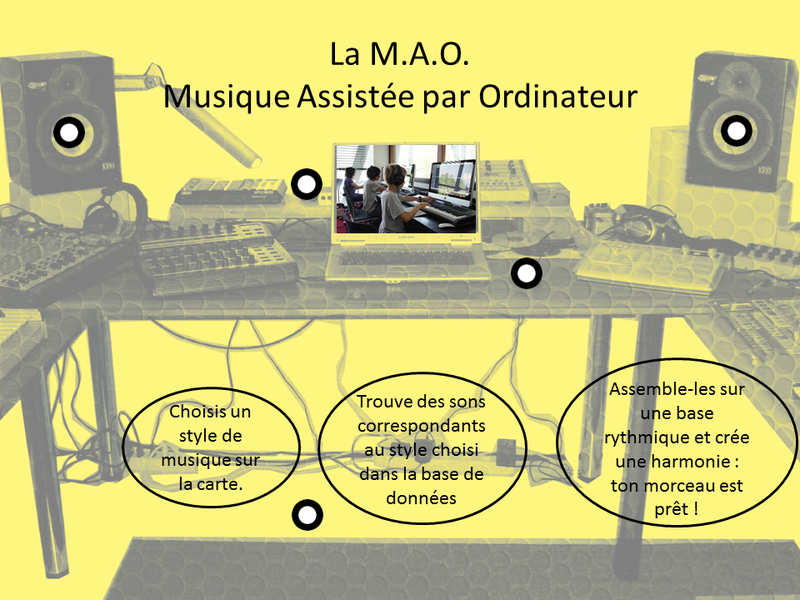 La M.A.O.
Musique Assistée par Ordinateur

Choisis un style de musique sur la carte.

Trouve des sons correspondants au style choisi dans la base de données

Assemble-les sur une base rythmique et crée une harmonie : ton morceau est prêt !